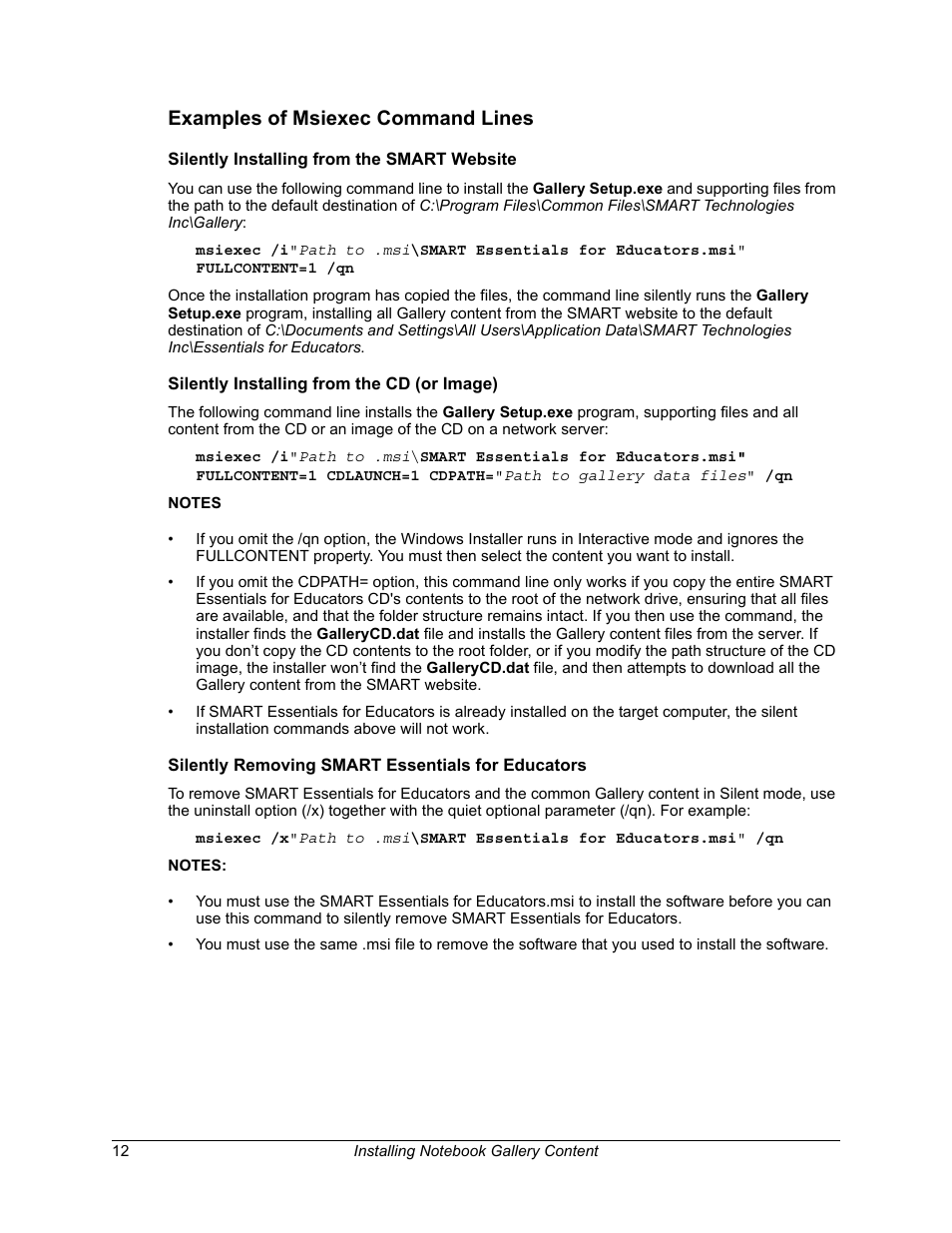 Examples of Msiexec Command Lines

Silently Installing from the SMART Website

You can use the following command line to install the Gallery Setup.exe and supporting files from the path to the default destination of C:\Program Files\Common Files\SMART Technologies Inc\Gallery:

msiexec /i"Path to .msi\SMART Essentials for Educators.msi" FULLCONTENT=1 /qn

Once the installation program has copied the files, the command line silently runs the Gallery Setup.exe program, installing all Gallery content from the SMART website to the default destination of C:\Documents and Settings\All Users\Application Data\SMART Technologies Inc\Essentials for Educators.

Silently Installing from the CD (or Image)

The following command line installs the Gallery Setup.exe program, supporting files and all content from the CD or an image of the CD on a network server:

msiexec /i"Path to .msi\SMART Essentials for Educators.msi" FULLCONTENT=1 CDLAUNCH=1 CDPATH="Path to gallery data files" /qn

NOTES

• If you omit the /qn option, the Windows Installer runs in Interactive mode and ignores the FULLCONTENT property. You must then select the content you want to install.

• If you omit the CDPATH= option, this command line only works if you copy the entire SMART Essentials for Educators CD's contents to the root of the network drive, ensuring that all files are available, and that the folder structure remains intact. If you then use the command, the installer finds the GalleryCD.dat file and installs the Gallery content files from the server. If you don't copy the CD contents to the root folder, or if you modify the path structure of the CD image, the installer won't find the GalleryCD.dat file, and then attempts to download all the Gallery content from the SMART website.

• If SMART Essentials for Educators is already installed on the target computer, the silent installation commands above will not work.

Silently Removing SMART Essentials for Educators

To remove SMART Essentials for Educators and the common Gallery content in Silent mode, use the uninstall option (/x) together with the quiet optional parameter (/qn). For example:

msiexec /x"Path to .msi\SMART Essentials for Educators.msi" /qn

NOTES:

• You must use the SMART Essentials for Educators.msi to install the software before you can use this command to silently remove SMART Essentials for Educators.

• You must use the same .msi file to remove the software that you used to install the software.

12 Installing Notebook Gallery Content